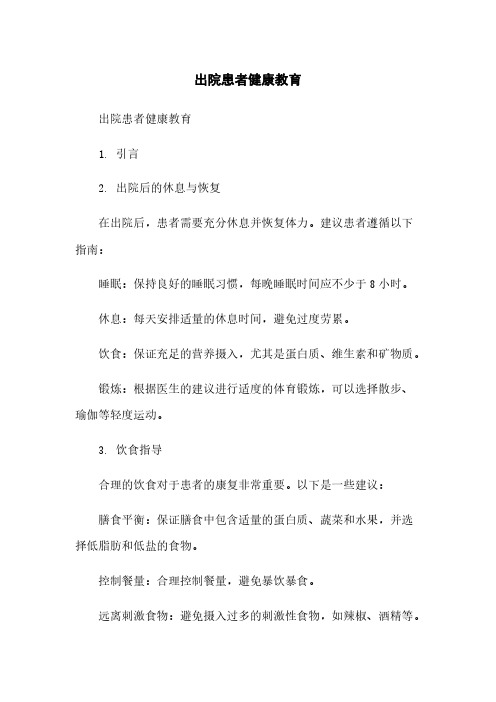 出院患者健康教育

出院患者健康教育

1. 引言

2. 出院后的休息与恢复

在出院后，患者需要充分休息并恢复体力。建议患者遵循以下指南：

睡眠：保持良好的睡眠习惯，每晚睡眠时间应不少于 8 小时。

休息：每天安排适量的休息时间，避免过度劳累。

饮食：保证充足的营养摄入，尤其是蛋白质、维生素和矿物质。

锻炼：根据医生的建议进行适度的体育锻炼，可以选择散步、瑜伽等轻度运动。

3. 饮食指导

合理的饮食对于患者的康复非常重要。以下是一些建议：

膳食平衡：保证膳食中包含适量的蛋白质、蔬菜和水果，并选择低脂肪和低盐的食物。

控制餐量：合理控制餐量，避免暴饮暴食。

远离刺激食物：避免摄入过多的刺激性食物，如辣椒、酒精等。